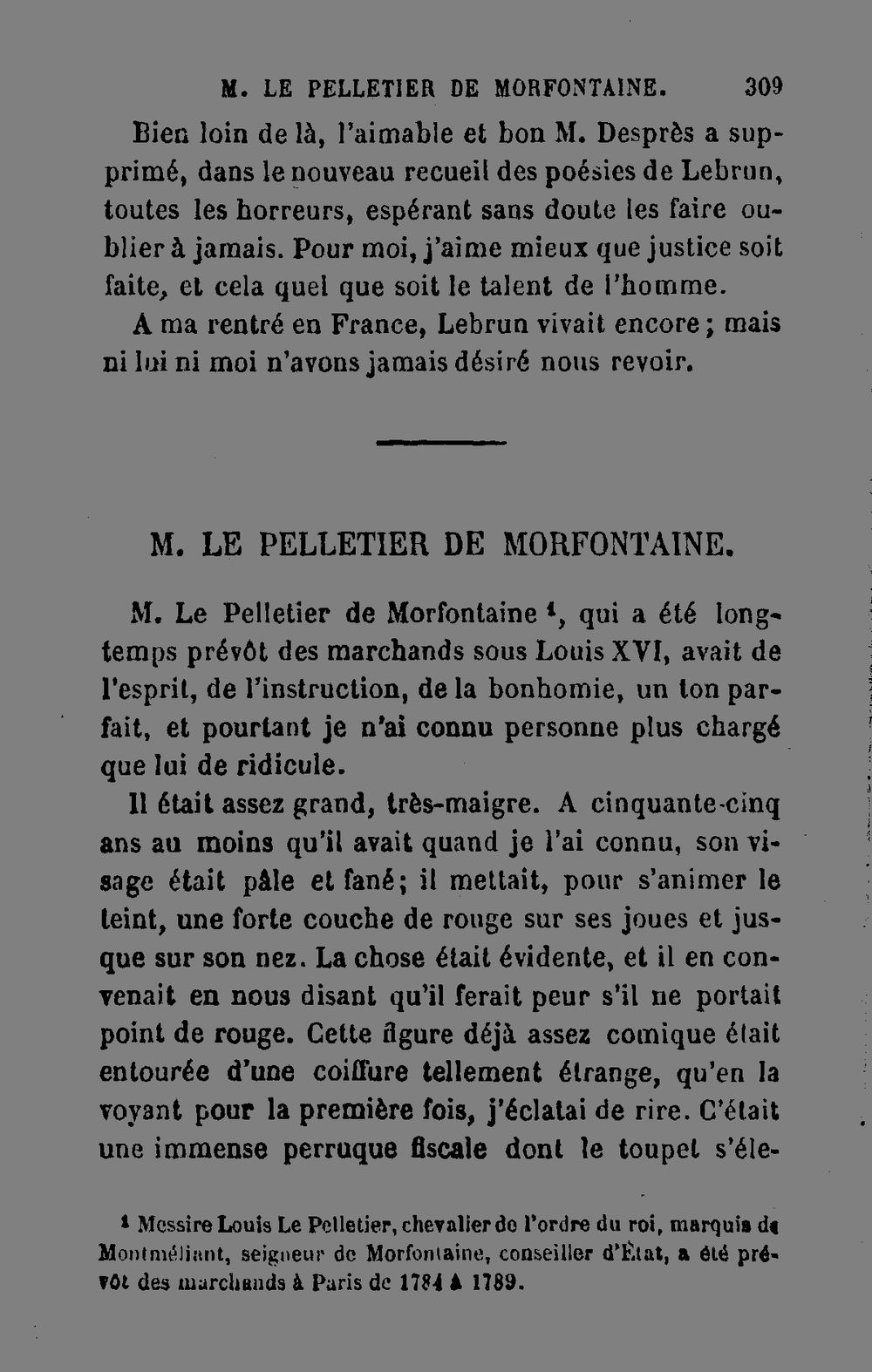 M. LE PELLETIER DE MORFONTAINE. 309

Bien loin de là, l'aimable et bon M. Desprès a supprimé, dans le nouveau recueil des poésies de Lebrun, toutes les horreurs, espérant sans doute les faire oublier à jamais. Pour moi, j'aime mieux que justice soit faite, et cela quel que soit le talent de l'homme.

A ma rentré en France, Lebrun vivait encore; mais ni lui ni moi n'avons jamais désiré nous revoir.

M. LE PELLETIER DE MORFONTAINE.

M. Le Pelletier de Morfontaine $^{1}$, qui a été longtemps prévôt des marchands sous Louis XVI, avait de l'esprit, de l'instruction, de la bonhomie, un ton parfait, et pourtant je n'ai connu personne plus chargé que lui de ridicule.

Il était assez grand, très-maigre. A cinquante-cinq ans au moins qu'il avait quand je l'ai connu, son visage était pâle et fané; il mettait, pour s'animer le teint, une forte couche de rouge sur ses joues et jusque sur son nez. La chose était évidente, et il en convenait en nous disant qu'il ferait peur s'il ne portait point de rouge. Cette figure déjà assez comique était entourée d'une coiffure tellement étrange, qu'en la voyant pour la première fois, j'éclatai de rire. C'était une immense perruque fiscale dont le toupet s'éle-

$^{1}$ Messire Louis Le Pelletier, chevalier de l'ordre du roi, marquis de Montméliant, seigneur de Morfontaine, conseiller d'État, a été prévôt des marchands à Paris de 1784 à 1789.